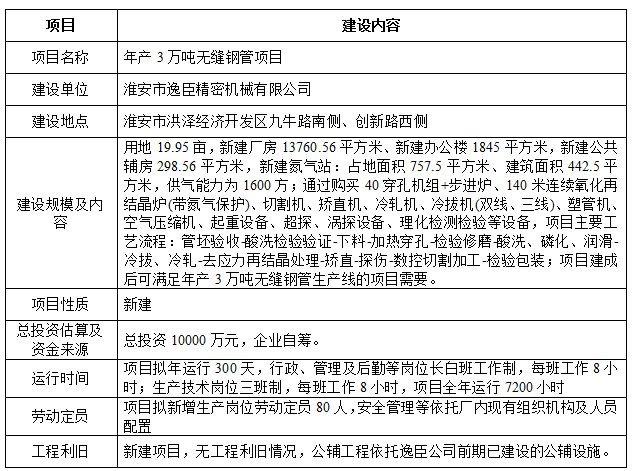 | 项目 | 建设内容 |
|---|---|
| 项目名称 | 年产 3 万吨无缝钢管项目 |
| 建设单位 | 淮安市逸臣精密机械有限公司 |
| 建设地点 | 淮安市洪泽经济开发区九牛路南侧、创新路西侧 |
| 建设规模及内容 | 用地 19.95 亩，新建厂房 13760.56 平方米、新建办公楼 1845 平方米，新建公共辅房 298.56 平方米，新建氮气站：占地面积 757.5 平方米、建筑面积 442.5 平方米，供气能力为 1600 方；通过购买 40 穿孔机组+步进炉、140 米连续氧化再结晶炉(带氮气保护)、切割机、矫直机、冷轧机、冷拔机(双线、三线)、塑管机、空气压缩机、起重设备、超探、涡探设备、理化检测检验等设备，项目主要工艺流程：管坯验收-酸洗检验验证-下料-加热穿孔-检验修磨-酸洗、磷化、润滑-冷拔、冷轧-去应力再结晶处理-矫直-探伤-数控切割加工-检验包装；项目建成后可满足年产 3 万吨无缝钢管生产线的项目需要。 |
| 项目性质 | 新建 |
| 总投资估算及资金来源 | 总投资 10000 万元，企业自筹。 |
| 运行时间 | 项目拟年运行 300 天，行政、管理及后勤等岗位长白班工作制，每班工作 8 小时；生产技术岗位三班制，每班工作 8 小时，项目全年运行 7200 小时 |
| 劳动定员 | 项目拟新增生产岗位劳动定员 80 人，安全管理等依托厂内现有组织机构及人员配置 |
| 工程利旧 | 新建项目，无工程利旧情况，公辅工程依托逸臣公司前期已建设的公辅设施。 |